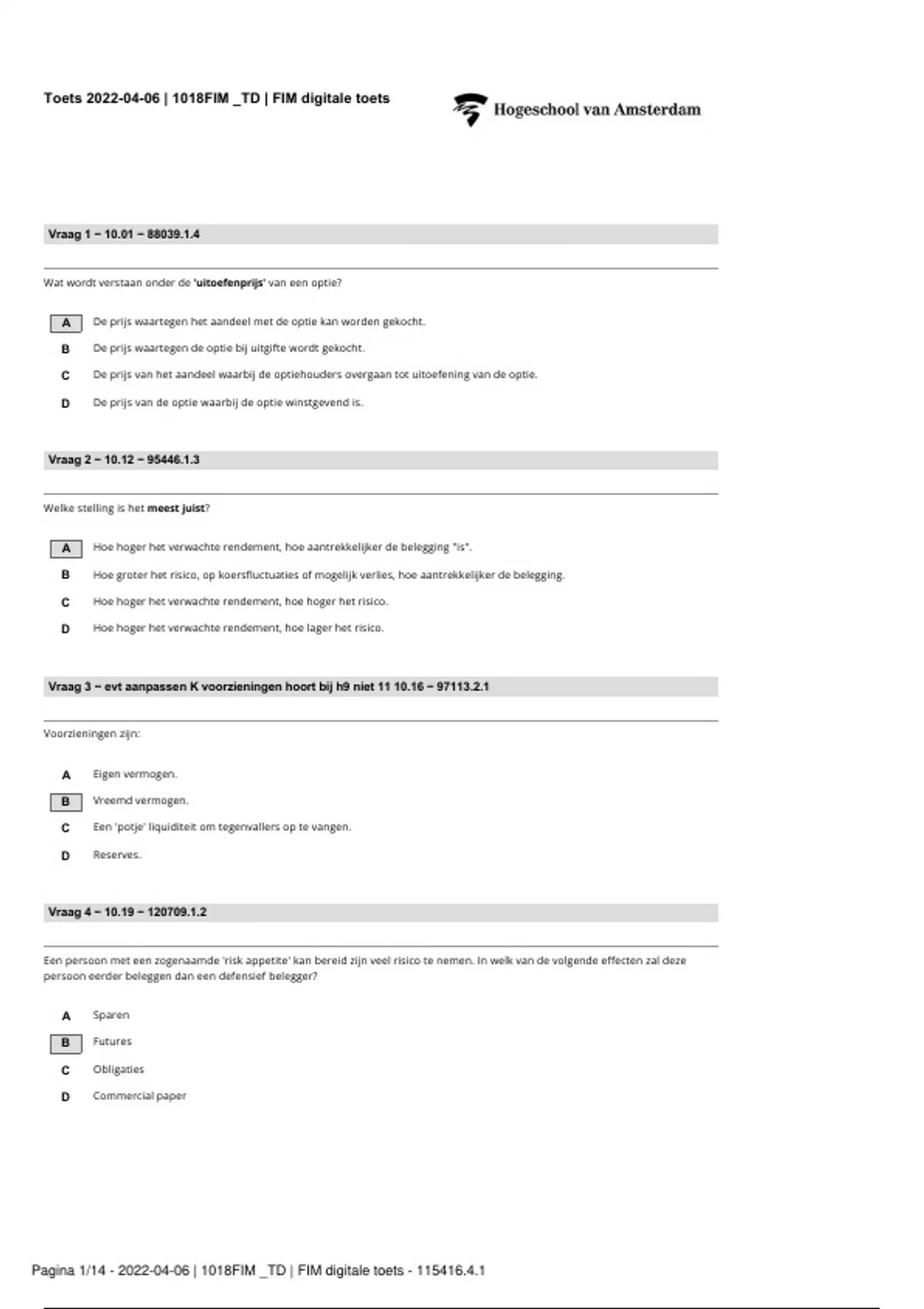 Toets 2022-04-06 | 1018FIM _TD | FIM digitale toets

Hogeschool van Amsterdam

Vraag 1 – 10.01 – 88039.1.4

Wat wordt verstaan onder de 'uitoefenprijs' van een optie?

A De prijs waartegen het aandeel met de optie kan worden gekocht.

B De prijs waartegen de optie bij uitgifte wordt gekocht.

C De prijs van het aandeel waarbij de optiehouders overgaan tot uitoefening van de optie.

D De prijs van de optie waarbij de optie winstgevend is.

Vraag 2 – 10.12 – 95446.1.3

Welke stelling is het meest juist?

A Hoe hoger het verwachte rendement, hoe aantrekkelijker de belegging "is".

B Hoe groter het risico, op koersfluctuaties of mogelijk verlies, hoe aantrekkelijker de belegging.

C Hoe hoger het verwachte rendement, hoe hoger het risico.

D Hoe hoger het verwachte rendement, hoe lager het risico.

Vraag 3 – evt aanpassen K voorzieningen hoort bij h9 niet 11 10.16 – 97113.2.1

Voorzieningen zijn:

A Eigen vermogen.

B Vreemd vermogen.

C Een 'potje' liquiditeit om tegenvallers op te vangen.

D Reserves.

Vraag 4 – 10.19 – 120709.1.2

Een persoon met een zogenaamde 'risk appetite' kan bereid zijn veel risico te nemen. In welk van de volgende effecten zal deze persoon eerder beleggen dan een defensief belegger?

A Sparen

B Futures

C Obligaties

D Commercial paper

Pagina 1/14 - 2022-04-06 | 1018FIM _TD | FIM digitale toets - 115416.4.1